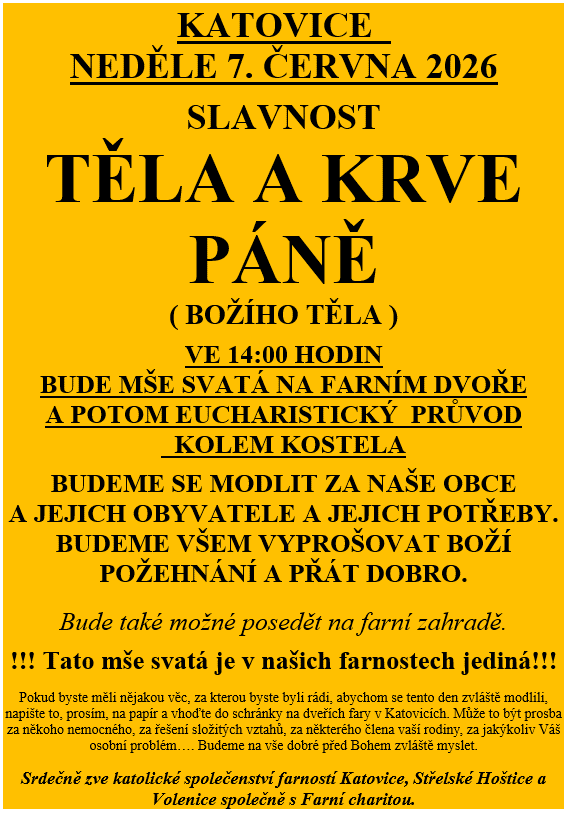 KATOVICE
NEDĚLE 7. ČERVNA 2026

SLAVNOST

TĚLA A KRVE PÁNĚ

( BOŽÍHO TĚLA )

VE 14:00 HODIN
BUDE MŠE SVATÁ NA FARNÍM DVOŘE
A POTOM EUCHARISTICKÝ PRŮVOD
KOLEM KOSTELA

BUDEME SE MODLIT ZA NAŠE OBCE
A JEJICH OBYVATELE A JEJICH POTŘEBY.
BUDEME VŠEM VYPROŠOVAT BOŽÍ
POŽEHNÁNÍ A PŘÁT DOBRO.

Bude také možné posedět na farní zahradě.

!!! Tato mše svatá je v našich farnostech jediná!!!

Pokud byste měli nějakou věc, za kterou byste byli rádi, abychom se tento den zvláště modlili, napište to, prosím, na papír a vhoďte do schránky na dveřích fary v Katovicích. Může to být prosba za někoho nemocného, za řešení složitých vztahů, za některého člena vaší rodiny, za jakýkoliv Váš osobní problém…. Budeme na vše dobré před Bohem zvláště myslet.

Srdečně zve katolické společenství farností Katovice, Střelské Hoštice a Volenice společně s Farní charitou.